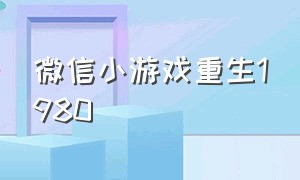 微信小游戏重生1980